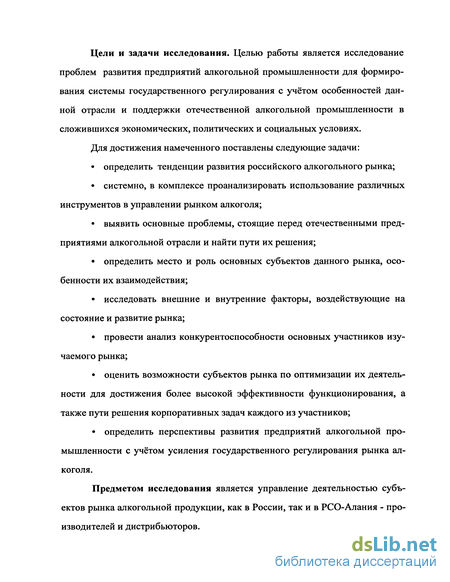 Цели и задачи исследования. Целью работы является исследование проблем развития предприятий алкогольной промышленности для формирования системы государственного регулирования с учётом особенностей данной отрасли и поддержки отечественной алкогольной промышленности в сложившихся экономических, политических и социальных условиях.

Для достижения намеченного поставлены следующие задачи:

• определить тенденции развития российского алкогольного рынка;

• системно, в комплексе проанализировать использование различных инструментов в управлении рынком алкоголя;

• выявить основные проблемы, стоящие перед отечественными предприятиями алкогольной отрасли и найти пути их решения;

• определить место и роль основных субъектов данного рынка, особенности их взаимодействия;

• исследовать внешние и внутренние факторы, воздействующие на состояние и развитие рынка;

• провести анализ конкурентоспособности основных участников изучаемого рынка;

• оценить возможности субъектов рынка по оптимизации их деятельности для достижения более высокой эффективности функционирования, а также пути решения корпоративных задач каждого из участников;

• определить перспективы развития предприятий алкогольной промышленности с учётом усиления государственного регулирования рынка алкоголя.

Предметом исследования является управление деятельностью субъектов рынка алкогольной продукции, как в России, так и в РСО-Алания - производителей и дистрибьюторов.

dsLib.net
библиотека диссертаций